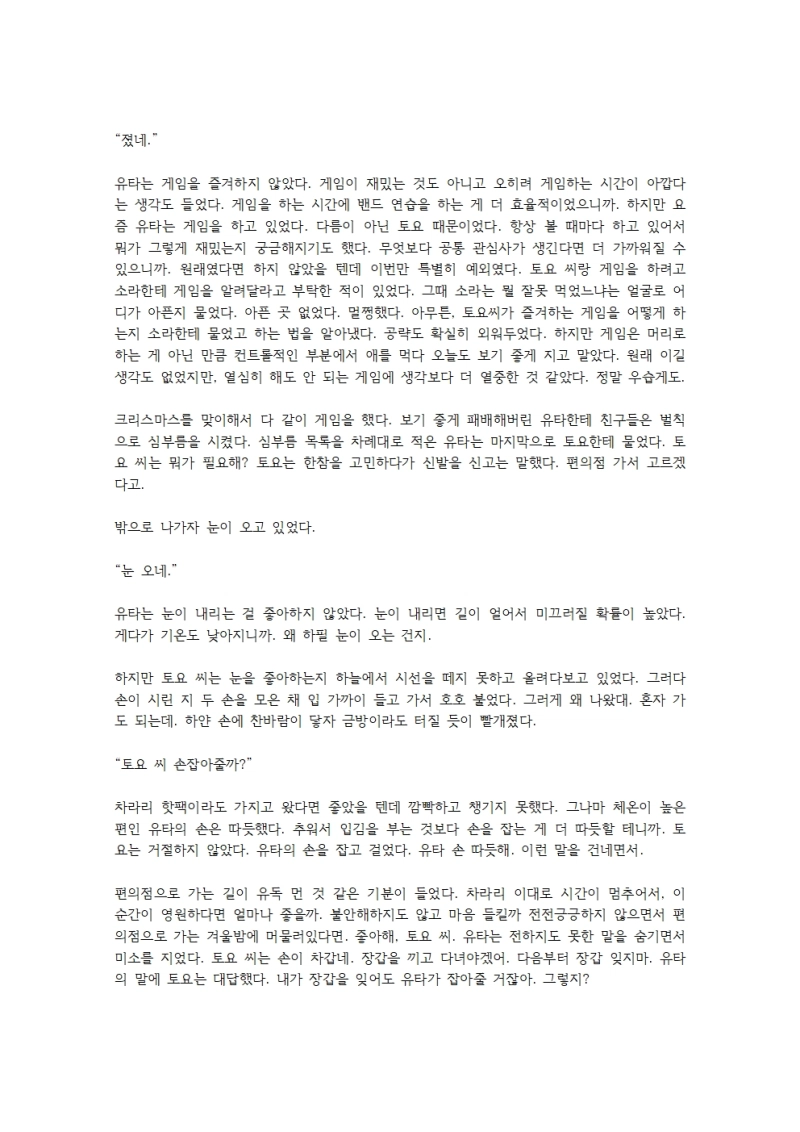 “졌네.”

유타는 게임을 즐겨하지 않았다. 게임이 재밌는 것도 아니고 오히려 게임하는 시간이 아깝다는 생각도 들었다. 게임을 하는 시간에 밴드 연습을 하는 게 더 효율적이었으니까. 하지만 요즘 유타는 게임을 하고 있었다. 다름이 아닌 토요 때문이었다. 항상 볼 때마다 하고 있어서 뭐가 그렇게 재밌는지 궁금해지기도 했다. 무엇보다 공통 관심사가 생긴다면 더 가까워질 수 있으니까. 원래였다면 하지 않았을 텐데 이번만 특별히 예외였다. 토요 씨랑 게임을 하려고 소라한테 게임을 알려달라고 부탁한 적이 있었다. 그때 소라는 뭘 잘못 먹었느냐는 얼굴로 어디가 아픈지 물었다. 아픈 곳 없었다. 멀쩡했다. 아무튼, 토요씨가 즐겨하는 게임을 어떻게 하는지 소라한테 물었고 하는 법을 알아냈다. 공략도 확실히 외워두었다. 하지만 게임은 머리로 하는 게 아닌 만큼 컨트롤적인 부분에서 애를 먹다 오늘도 보기 좋게 지고 말았다. 원래 이길 생각도 없었지만, 열심히 해도 안 되는 게임에 생각보다 더 열중한 것 같았다. 정말 우습게도.

크리스마스를 맞이해서 다 같이 게임을 했다. 보기 좋게 패배해버린 유타한테 친구들은 벌칙으로 심부름을 시켰다. 심부름 목록을 차례대로 적은 유타는 마지막으로 토요한테 물었다. 토요 씨는 뭐가 필요해? 토요는 한참을 고민하다가 신발을 신고는 말했다. 편의점 가서 고르겠다고.

밖으로 나가자 눈이 오고 있었다.

“눈 오네.”

유타는 눈이 내리는 걸 좋아하지 않았다. 눈이 내리면 길이 얼어서 미끄러질 확률이 높았다. 게다가 기온도 낮아지니까. 왜 하필 눈이 오는 건지.

하지만 토요 씨는 눈을 좋아하는지 하늘에서 시선을 떼지 못하고 올려다보고 있었다. 그러다 손이 시린 지 두 손을 모은 채 입 가까이 들고 가서 호호 불었다. 그러게 왜 나왔대. 혼자 가도 되는데. 하얀 손에 찬바람이 닿자 금방이라도 터질 듯이 빨개졌다.

“토요 씨 손잡아줄까?”

차라리 핫팩이라도 가지고 왔다면 좋았을 텐데 깜빡하고 챙기지 못했다. 그나마 체온이 높은 편인 유타의 손은 따듯했다. 추워서 입김을 부는 것보다 손을 잡는 게 더 따듯할 테니까. 토요는 거절하지 않았다. 유타의 손을 잡고 걸었다. 유타 손 따듯해. 이런 말을 건네면서.

편의점으로 가는 길이 유독 먼 것 같은 기분이 들었다. 차라리 이대로 시간이 멈추어서, 이 순간이 영원하다면 얼마나 좋을까. 불안해하지도 않고 마음 들킬까 전전긍긍하지 않으면서 편의점으로 가는 겨울밤에 머물러있다면. 좋아해, 토요 씨. 유타는 전하지도 못한 말을 숨기면서 미소를 지었다. 토요 씨는 손이 차갑네. 장갑을 끼고 다녀야겠어. 다음부터 장갑 잊지마. 유타의 말에 토요는 대답했다. 내가 장갑을 잊어도 유타가 잡아줄 거잖아. 그렇지?